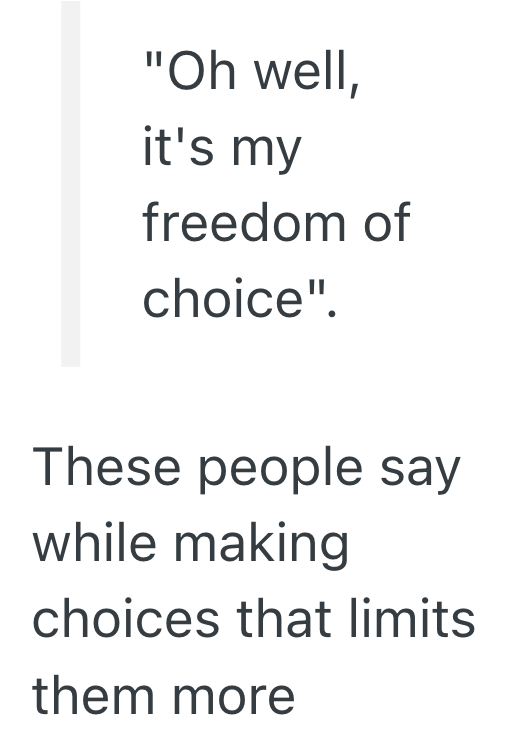 "Oh well, it's my freedom of choice".

These people say while making choices that limits them more